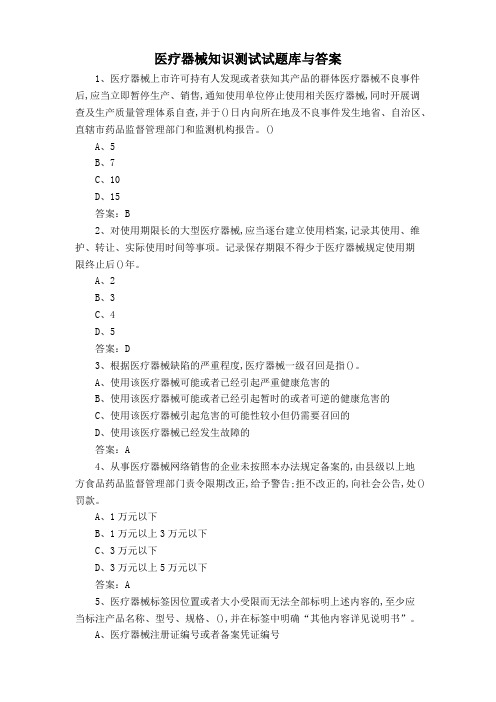 医疗器械知识测试试题库与答案

1、医疗器械上市许可持有人发现或者获知其产品的群体医疗器械不良事件后，应当立即暂停生产、销售，通知使用单位停止使用相关医疗器械，同时开展调查及生产质量管理体系自查，并于()日内向所在地及不良事件发生地省、自治区、直辖市药品监督管理部门和监测机构报告。()

A、5

B、7

C、10

D、15

答案：B

2、对使用期限长的大型医疗器械，应当逐台建立使用档案，记录其使用、维护、转让、实际使用时间等事项。记录保存期限不得少于医疗器械规定使用期限终止后()年。

A、2

B、3

C、4

D、5

答案：D

3、根据医疗器械缺陷的严重程度，医疗器械一级召回是指()。

A、使用该医疗器械可能或者已经引起严重健康危害的

B、使用该医疗器械可能或者已经引起暂时的或者可逆的健康危害的

C、使用该医疗器械引起危害的可能性较小但仍需要召回的

D、使用该医疗器械已经发生故障的

答案：A

4、从事医疗器械网络销售的企业未按照本办法规定备案的，由县级以上地方食品药品监督管理部门责令限期改正，给予警告；拒不改正的，向社会公告，处()罚款。

A、1万元以下

B、1万元以上3万元以下

C、3万元以下

D、3万元以上5万元以下

答案：A

5、医疗器械标签因位置或者大小受限而无法全部标明上述内容的，至少应当标注产品名称、型号、规格、()，并在标签中明确“其他内容详见说明书”。

A、医疗器械注册证编号或者备案凭证编号